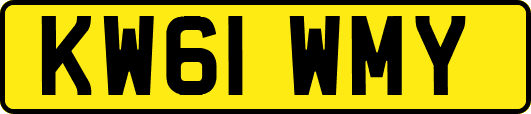 KW61 WMY